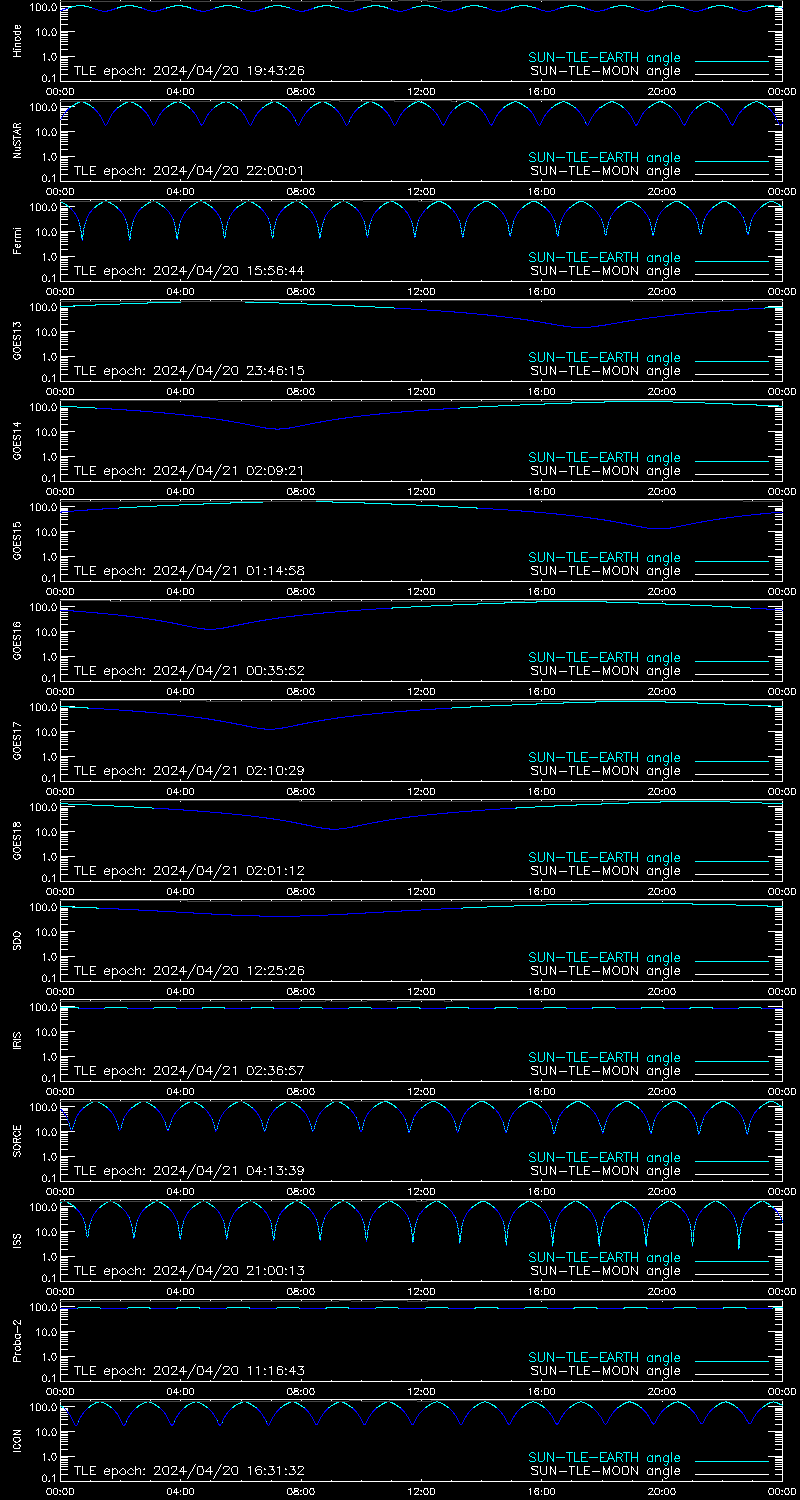 Hinode
100.0
10.0
1.0
0.1
TLE epoch: 2024/04/20 19:43:26
SUN-TLE-EARTH angle
SUN-TLE-MOON angle
00:00 04:00 08:00 12:00 16:00 20:00 00:00

NuSTAR
100.0
10.0
1.0
0.1
TLE epoch: 2024/04/20 22:00:01
SUN-TLE-EARTH angle
SUN-TLE-MOON angle
00:00 04:00 08:00 12:00 16:00 20:00 00:00

Fermi
100.0
10.0
1.0
0.1
TLE epoch: 2024/04/20 15:56:44
SUN-TLE-EARTH angle
SUN-TLE-MOON angle
00:00 04:00 08:00 12:00 16:00 20:00 00:00

GOES13
100.0
10.0
1.0
0.1
TLE epoch: 2024/04/20 23:46:15
SUN-TLE-EARTH angle
SUN-TLE-MOON angle
00:00 04:00 08:00 12:00 16:00 20:00 00:00

GOES14
100.0
10.0
1.0
0.1
TLE epoch: 2024/04/21 02:09:21
SUN-TLE-EARTH angle
SUN-TLE-MOON angle
00:00 04:00 08:00 12:00 16:00 20:00 00:00

GOES15
100.0
10.0
1.0
0.1
TLE epoch: 2024/04/21 01:14:58
SUN-TLE-EARTH angle
SUN-TLE-MOON angle
00:00 04:00 08:00 12:00 16:00 20:00 00:00

GOES16
100.0
10.0
1.0
0.1
TLE epoch: 2024/04/21 00:35:52
SUN-TLE-EARTH angle
SUN-TLE-MOON angle
00:00 04:00 08:00 12:00 16:00 20:00 00:00

GOES17
100.0
10.0
1.0
0.1
TLE epoch: 2024/04/21 02:10:29
SUN-TLE-EARTH angle
SUN-TLE-MOON angle
00:00 04:00 08:00 12:00 16:00 20:00 00:00

GOES18
100.0
10.0
1.0
0.1
TLE epoch: 2024/04/21 02:01:12
SUN-TLE-EARTH angle
SUN-TLE-MOON angle
00:00 04:00 08:00 12:00 16:00 20:00 00:00

SDO
100.0
10.0
1.0
0.1
TLE epoch: 2024/04/20 12:25:26
SUN-TLE-EARTH angle
SUN-TLE-MOON angle
00:00 04:00 08:00 12:00 16:00 20:00 00:00

IRIS
100.0
10.0
1.0
0.1
TLE epoch: 2024/04/21 02:36:57
SUN-TLE-EARTH angle
SUN-TLE-MOON angle
00:00 04:00 08:00 12:00 16:00 20:00 00:00

SORCE
100.0
10.0
1.0
0.1
TLE epoch: 2024/04/21 04:13:39
SUN-TLE-EARTH angle
SUN-TLE-MOON angle
00:00 04:00 08:00 12:00 16:00 20:00 00:00

ISS
100.0
10.0
1.0
0.1
TLE epoch: 2024/04/20 21:00:13
SUN-TLE-EARTH angle
SUN-TLE-MOON angle
00:00 04:00 08:00 12:00 16:00 20:00 00:00

Proba-2
100.0
10.0
1.0
0.1
TLE epoch: 2024/04/20 11:16:43
SUN-TLE-EARTH angle
SUN-TLE-MOON angle
00:00 04:00 08:00 12:00 16:00 20:00 00:00

ICON
100.0
10.0
1.0
0.1
TLE epoch: 2024/04/20 16:31:32
SUN-TLE-EARTH angle
SUN-TLE-MOON angle
00:00 04:00 08:00 12:00 16:00 20:00 00:00